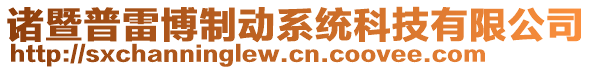 诸暨普雷博制动系统科技有限公司
http://sxchanninglew.cn.coovee.com